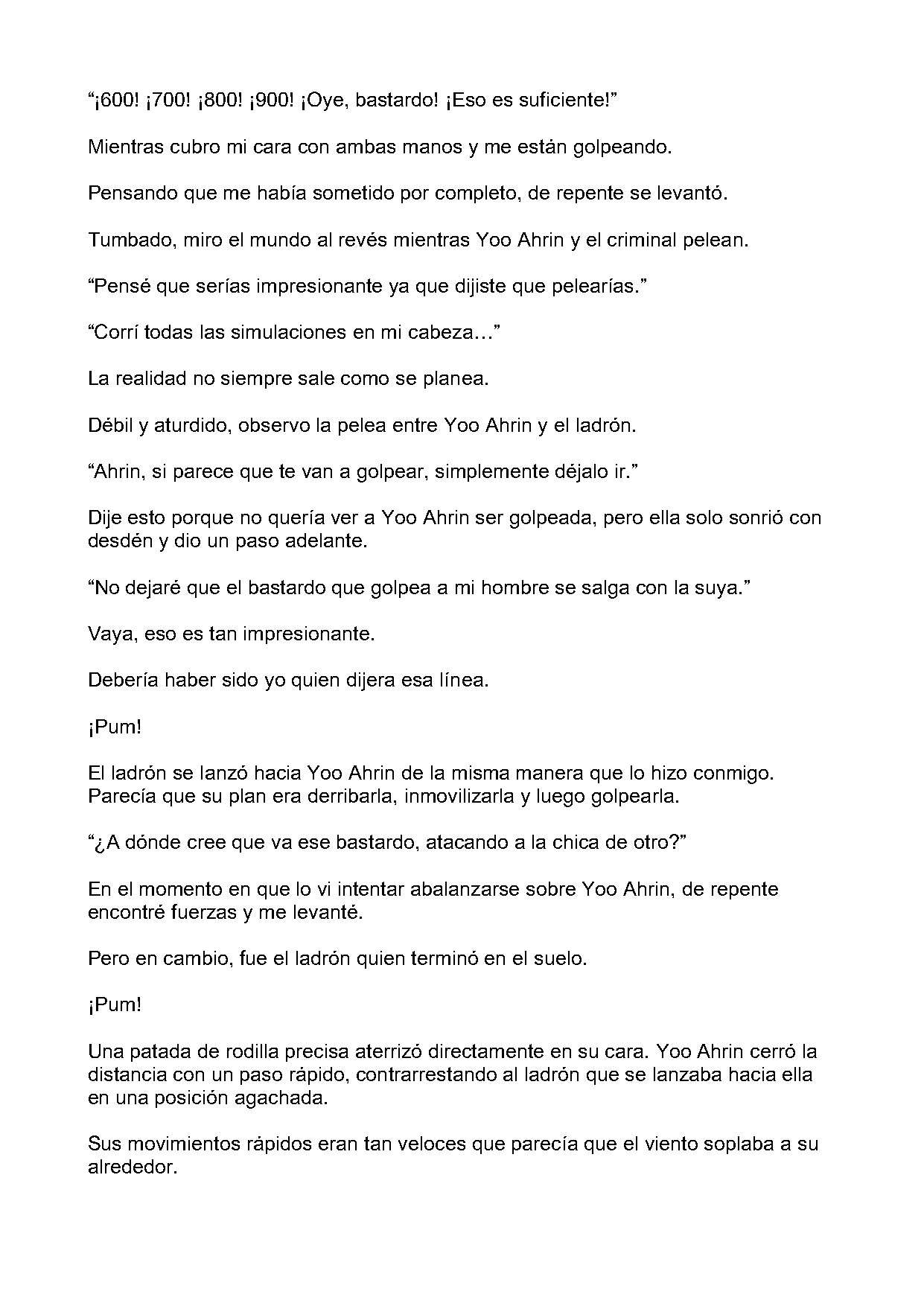 "¡600! ¡700! ¡800! ¡900! ¡Oye, bastardo! ¡Eso es suficiente!"

Mientras cubro mi cara con ambas manos y me están golpeando.

Pensando que me había sometido por completo, de repente se levantó.

Tumbado, miro el mundo al revés mientras Yoo Ahrin y el criminal pelean.

"Pensé que serías impresionante ya que dijiste que pelearías."

"Corrí todas las simulaciones en mi cabeza…"

La realidad no siempre sale como se planea.

Débil y aturdido, observo la pelea entre Yoo Ahrin y el ladrón.

"Ahrin, si parece que te van a golpear, simplemente déjalo ir."

Dije esto porque no quería ver a Yoo Ahrin ser golpeada, pero ella solo sonrió con desdén y dio un paso adelante.

"No dejaré que el bastardo que golpea a mi hombre se salga con la suya."

Vaya, eso es tan impresionante.

Debería haber sido yo quien dijera esa línea.

¡Pum!

El ladrón se lanzó hacia Yoo Ahrin de la misma manera que lo hizo conmigo. Parecía que su plan era derribarla, inmovilizarla y luego golpearla.

"¿A dónde cree que va ese bastardo, atacando a la chica de otro?"

En el momento en que lo vi intentar abalanzarse sobre Yoo Ahrin, de repente encontré fuerzas y me levanté.

Pero en cambio, fue el ladrón quien terminó en el suelo.

¡Pum!

Una patada de rodilla precisa aterrizó directamente en su cara. Yoo Ahrin cerró la distancia con un paso rápido, contrarrestando al ladrón que se lanzaba hacia ella en una posición agachada.

Sus movimientos rápidos eran tan veloces que parecía que el viento soplaba a su alrededor.